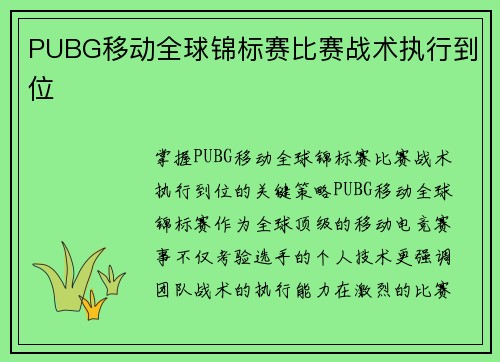 PUBG移动全球锦标赛比赛战术执行到位

掌握PUBG移动全球锦标赛比赛战术执行到位的关键策略PUBG移动全球锦标赛作为全球顶级的移动电竞赛事不仅考验选手的个人技术更强调团队战术的执行能力在激烈的比赛